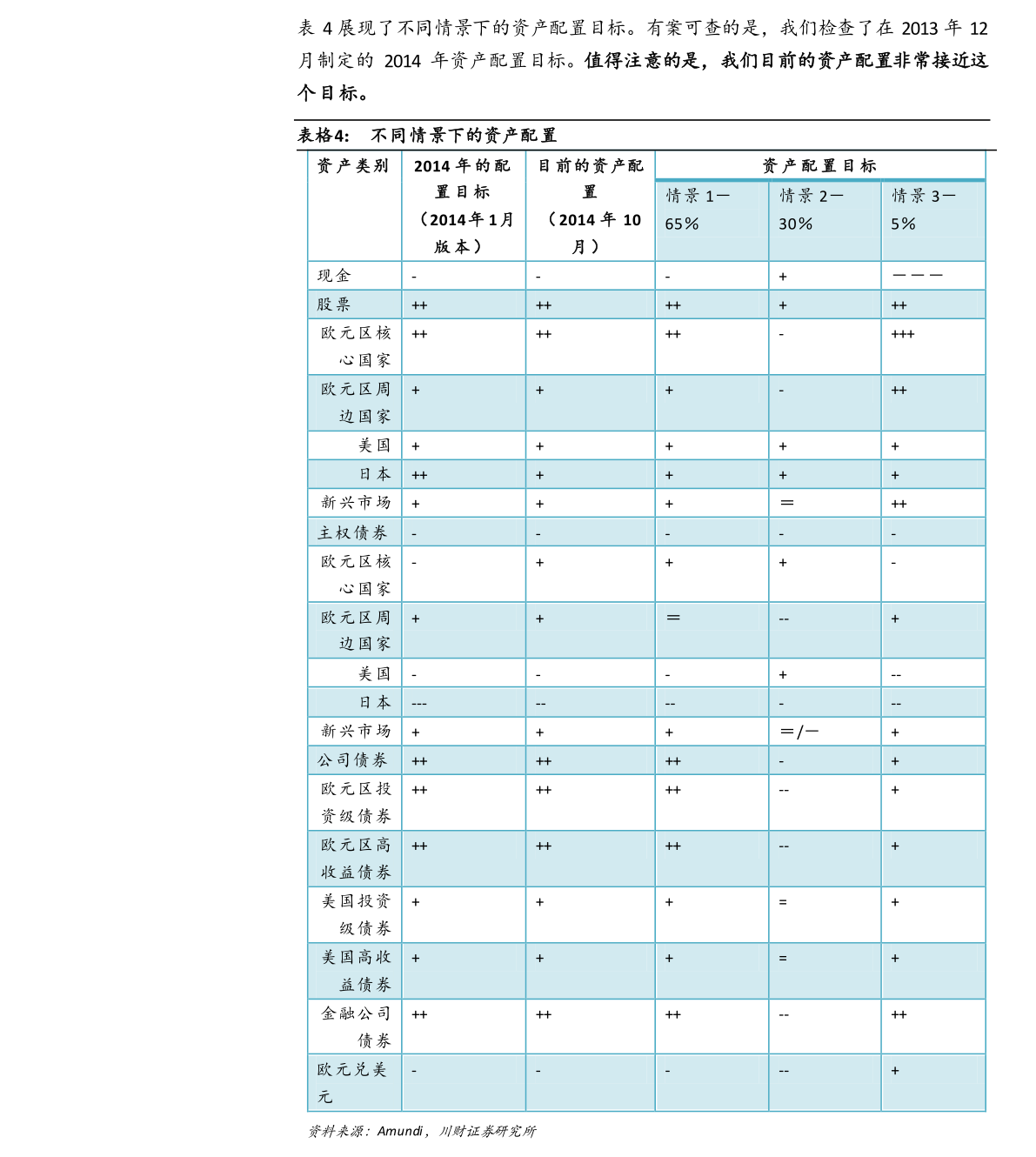 表4展现了不同情景下的资产配置目标。有案可查的是，我们检查了在2013年12月制定的2014年资产配置目标。值得注意的是，我们目前的资产配置非常接近这个目标。

表格4: 不同情景下的资产配置

| 资产类别 | 2014年的配置目标（2014年1月版本） | 目前的资产配置（2014年10月） | 资产配置目标 | | |
|---|---|---|---|---|---|
| | | | 情景1—65% | 情景2—30% | 情景3—5% |
| 现金 | - | - | - | + | ——— |
| 股票 | ++ | ++ | ++ | + | ++ |
| 欧元区核心国家 | ++ | ++ | ++ | - | +++ |
| 欧元区周边国家 | + | + | + | - | ++ |
| 美国 | + | + | + | + | + |
| 日本 | ++ | + | + | + | + |
| 新兴市场 | + | + | + | ＝ | ++ |
| 主权债券 | - | - | - | - | - |
| 欧元区核心国家 | - | + | + | + | - |
| 欧元区周边国家 | + | + | ＝ | -- | + |
| 美国 | - | - | - | + | -- |
| 日本 | --- | -- | -- | - | -- |
| 新兴市场 | + | + | + | ＝/— | + |
| 公司债券 | ++ | ++ | ++ | - | + |
| 欧元区投资级债券 | ++ | ++ | ++ | -- | + |
| 欧元区高收益债券 | ++ | ++ | ++ | -- | + |
| 美国投资级债券 | + | + | + | = | + |
| 美国高收益债券 | + | + | + | = | + |
| 金融公司债券 | ++ | ++ | ++ | -- | ++ |
| 欧元兑美元 | - | - | - | -- | + |

资料来源：Amundi，川财证券研究所